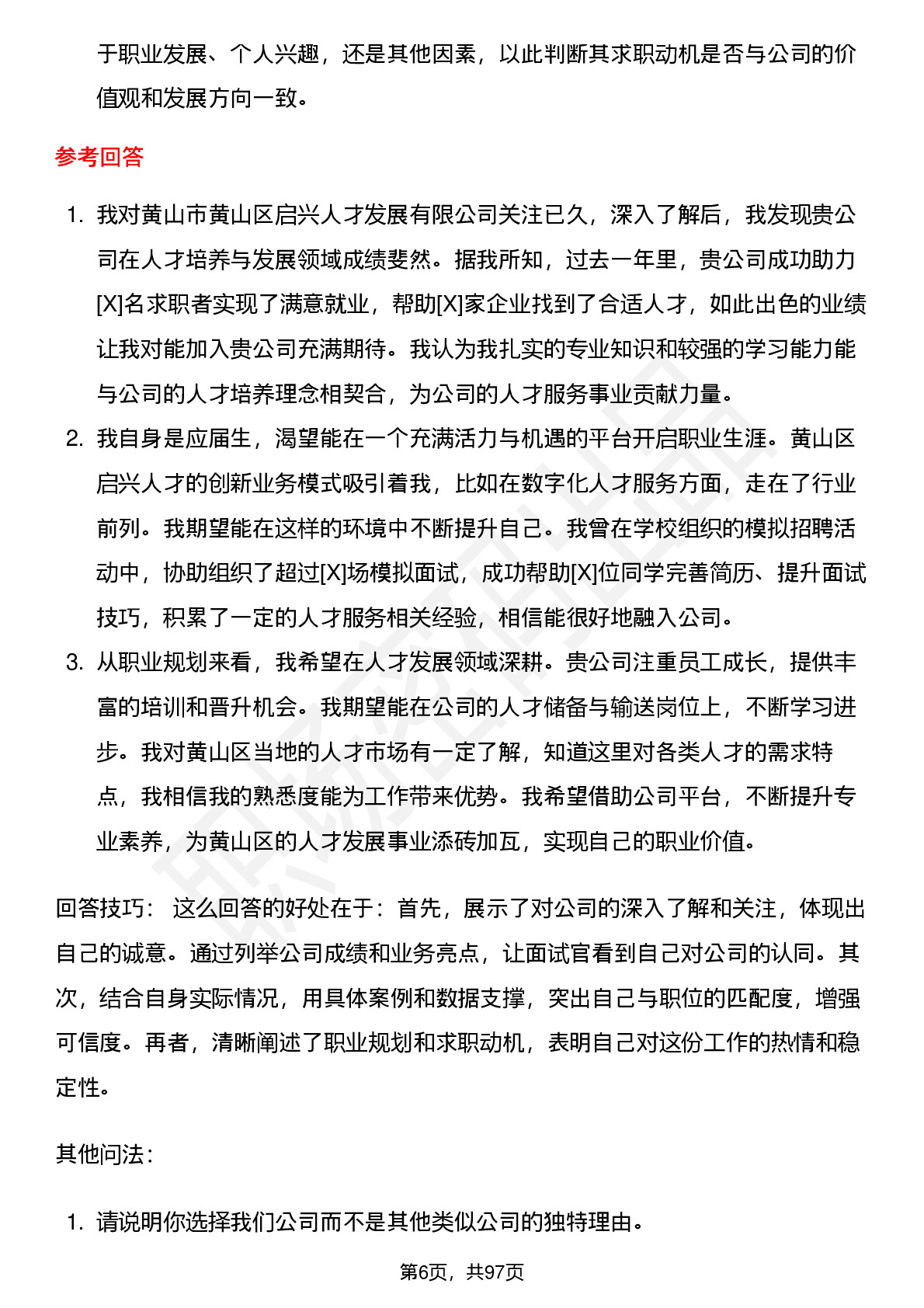 于职业发展、个人兴趣，还是其他因素，以此判断其求职动机是否与公司的价值观和发展方向一致。

参考回答

1. 我对黄山市黄山区启兴人才发展有限公司关注已久，深入了解后，我发现贵公司在人才培养与发展领域成绩斐然。据我所知，过去一年里，贵公司成功助力[X]名求职者实现了满意就业，帮助[X]家企业找到了合适人才，如此出色的业绩让我对能加入贵公司充满期待。我认为我扎实的专业知识和较强的学习能力能与公司的人才培养理念相契合，为公司的人才服务事业贡献力量。
2. 我自身是应届生，渴望能在一个充满活力与机遇的平台开启职业生涯。黄山区启兴人才的创新业务模式吸引着我，比如在数字化人才服务方面，走在了行业前列。我期望能在这样的环境中不断提升自己。我曾在学校组织的模拟招聘活动中，协助组织了超过[X]场模拟面试，成功帮助[X]位同学完善简历、提升面试技巧，积累了一定的人才服务相关经验，相信能很好地融入公司。
3. 从职业规划来看，我希望在人才发展领域深耕。贵公司注重员工成长，提供丰富的培训和晋升机会。我期望能在公司的人才储备与输送岗位上，不断学习进步。我对黄山区当地的人才市场有一定了解，知道这里对各类人才的需求特点，我相信我的熟悉度能为工作带来优势。我希望借助公司平台，不断提升专业素养，为黄山区的人才发展事业添砖加瓦，实现自己的职业价值。

回答技巧： 这么回答的好处在于：首先，展示了对公司的深入了解和关注，体现出自己的诚意。通过列举公司成绩和业务亮点，让面试官看到自己对公司的认同。其次，结合自身实际情况，用具体案例和数据支撑，突出自己与职位的匹配度，增强可信度。再者，清晰阐述了职业规划和求职动机，表明自己对这份工作的热情和稳定性。

其他问法：

1. 请说明你选择我们公司而不是其他类似公司的独特理由。

第6页，共97页